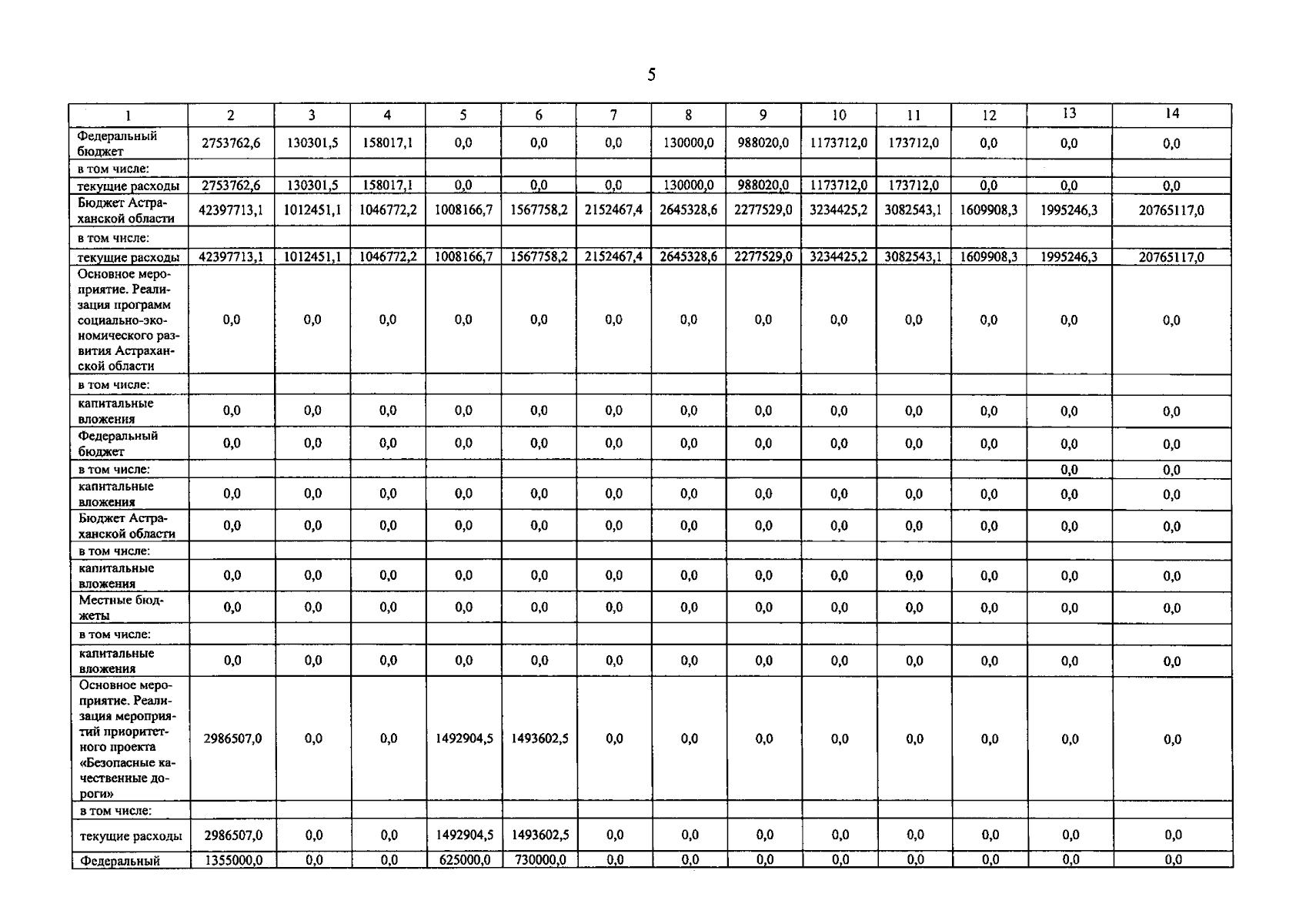 5

| 1 | 2 | 3 | 4 | 5 | 6 | 7 | 8 | 9 | 10 | 11 | 12 | 13 | 14 |
|---|---|---|---|---|---|---|---|---|---|---|---|---|---|
| Федеральный бюджет | 2753762,6 | 130301,5 | 158017,1 | 0,0 | 0,0 | 0,0 | 130000,0 | 988020,0 | 1173712,0 | 173712,0 | 0,0 | 0,0 | 0,0 |
| в том числе: | | | | | | | | | | | | | |
| текущие расходы | 2753762,6 | 130301,5 | 158017,1 | 0,0 | 0,0 | 0,0 | 130000,0 | 988020,0 | 1173712,0 | 173712,0 | 0,0 | 0,0 | 0,0 |
| Бюджет Астраханской области | 42397713,1 | 1012451,1 | 1046772,2 | 1008166,7 | 1567758,2 | 2152467,4 | 2645328,6 | 2277529,0 | 3234425,2 | 3082543,1 | 1609908,3 | 1995246,3 | 20765117,0 |
| в том числе: | | | | | | | | | | | | | |
| текущие расходы | 42397713,1 | 1012451,1 | 1046772,2 | 1008166,7 | 1567758,2 | 2152467,4 | 2645328,6 | 2277529,0 | 3234425,2 | 3082543,1 | 1609908,3 | 1995246,3 | 20765117,0 |
| Основное мероприятие. Реализация программ социально-экономического развития Астраханской области | 0,0 | 0,0 | 0,0 | 0,0 | 0,0 | 0,0 | 0,0 | 0,0 | 0,0 | 0,0 | 0,0 | 0,0 | 0,0 |
| в том числе: | | | | | | | | | | | | | |
| капитальные вложения | 0,0 | 0,0 | 0,0 | 0,0 | 0,0 | 0,0 | 0,0 | 0,0 | 0,0 | 0,0 | 0,0 | 0,0 | 0,0 |
| Федеральный бюджет | 0,0 | 0,0 | 0,0 | 0,0 | 0,0 | 0,0 | 0,0 | 0,0 | 0,0 | 0,0 | 0,0 | 0,0 | 0,0 |
| в том числе: | | | | | | | | | | | | 0,0 | 0,0 |
| капитальные вложения | 0,0 | 0,0 | 0,0 | 0,0 | 0,0 | 0,0 | 0,0 | 0,0 | 0,0 | 0,0 | 0,0 | 0,0 | 0,0 |
| Бюджет Астраханской области | 0,0 | 0,0 | 0,0 | 0,0 | 0,0 | 0,0 | 0,0 | 0,0 | 0,0 | 0,0 | 0,0 | 0,0 | 0,0 |
| в том числе: | | | | | | | | | | | | | |
| капитальные вложения | 0,0 | 0,0 | 0,0 | 0,0 | 0,0 | 0,0 | 0,0 | 0,0 | 0,0 | 0,0 | 0,0 | 0,0 | 0,0 |
| Местные бюджеты | 0,0 | 0,0 | 0,0 | 0,0 | 0,0 | 0,0 | 0,0 | 0,0 | 0,0 | 0,0 | 0,0 | 0,0 | 0,0 |
| в том числе: | | | | | | | | | | | | | |
| капитальные вложения | 0,0 | 0,0 | 0,0 | 0,0 | 0,0 | 0,0 | 0,0 | 0,0 | 0,0 | 0,0 | 0,0 | 0,0 | 0,0 |
| Основное мероприятие. Реализация мероприятий приоритетного проекта «Безопасные качественные дороги» | 2986507,0 | 0,0 | 0,0 | 1492904,5 | 1493602,5 | 0,0 | 0,0 | 0,0 | 0,0 | 0,0 | 0,0 | 0,0 | 0,0 |
| в том числе: | | | | | | | | | | | | | |
| текущие расходы | 2986507,0 | 0,0 | 0,0 | 1492904,5 | 1493602,5 | 0,0 | 0,0 | 0,0 | 0,0 | 0,0 | 0,0 | 0,0 | 0,0 |
| Федеральный | 1355000,0 | 0,0 | 0,0 | 625000,0 | 730000,0 | 0,0 | 0,0 | 0,0 | 0,0 | 0,0 | 0,0 | 0,0 | 0,0 |